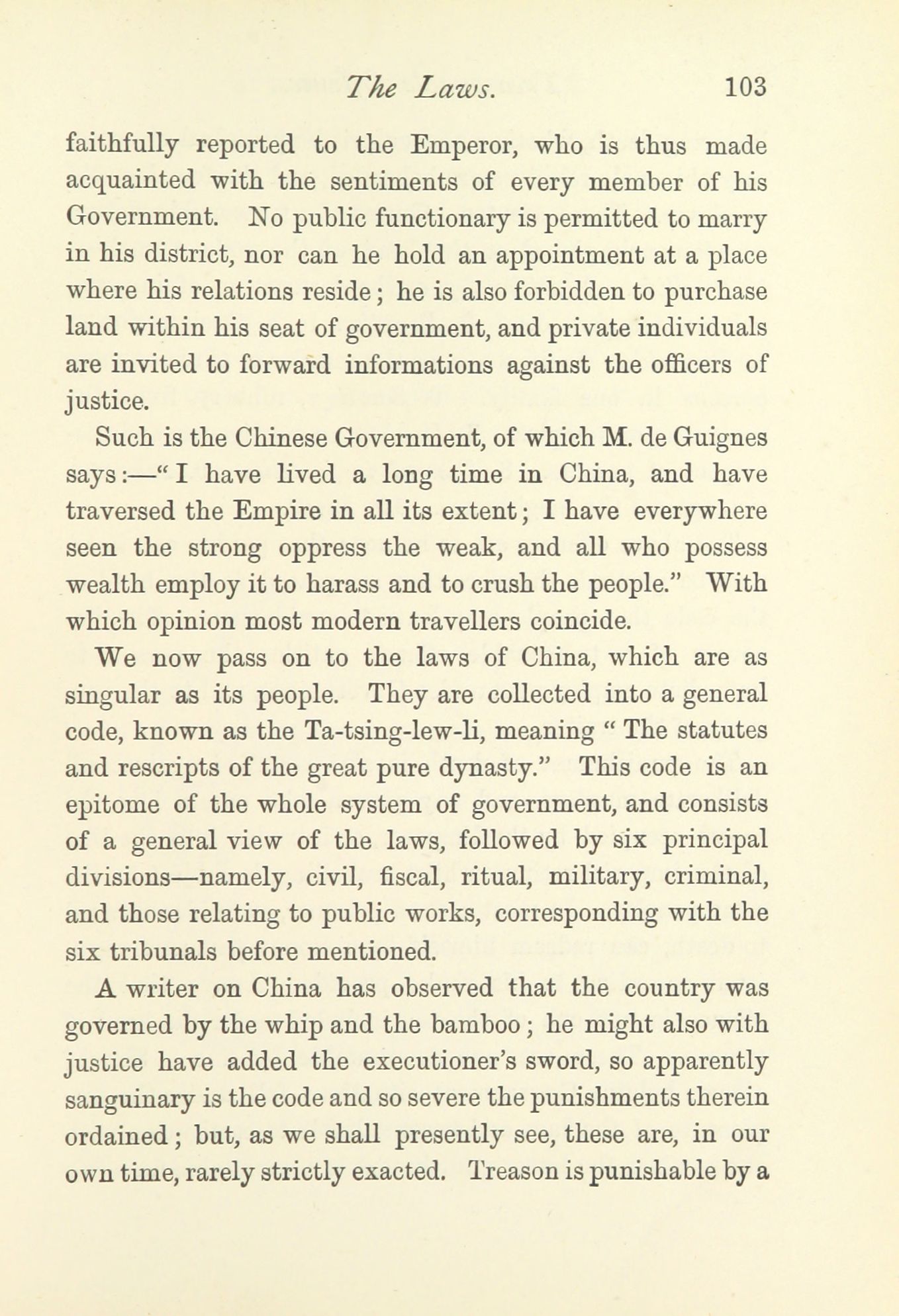 The Laws. 103

faithfully reported to the Emperor, who is thus made acquainted with the sentiments of every member of his Government. No public functionary is permitted to marry in his district, nor can he hold an appointment at a place where his relations reside; he is also forbidden to purchase land within his seat of government, and private individuals are invited to forward informations against the officers of justice.

Such is the Chinese Government, of which M. de Guignes says:—"I have lived a long time in China, and have traversed the Empire in all its extent; I have everywhere seen the strong oppress the weak, and all who possess wealth employ it to harass and to crush the people." With which opinion most modern travellers coincide.

We now pass on to the laws of China, which are as singular as its people. They are collected into a general code, known as the Ta-tsing-lew-li, meaning "The statutes and rescripts of the great pure dynasty." This code is an epitome of the whole system of government, and consists of a general view of the laws, followed by six principal divisions—namely, civil, fiscal, ritual, military, criminal, and those relating to public works, corresponding with the six tribunals before mentioned.

A writer on China has observed that the country was governed by the whip and the bamboo; he might also with justice have added the executioner's sword, so apparently sanguinary is the code and so severe the punishments therein ordained; but, as we shall presently see, these are, in our own time, rarely strictly exacted. Treason is punishable by a